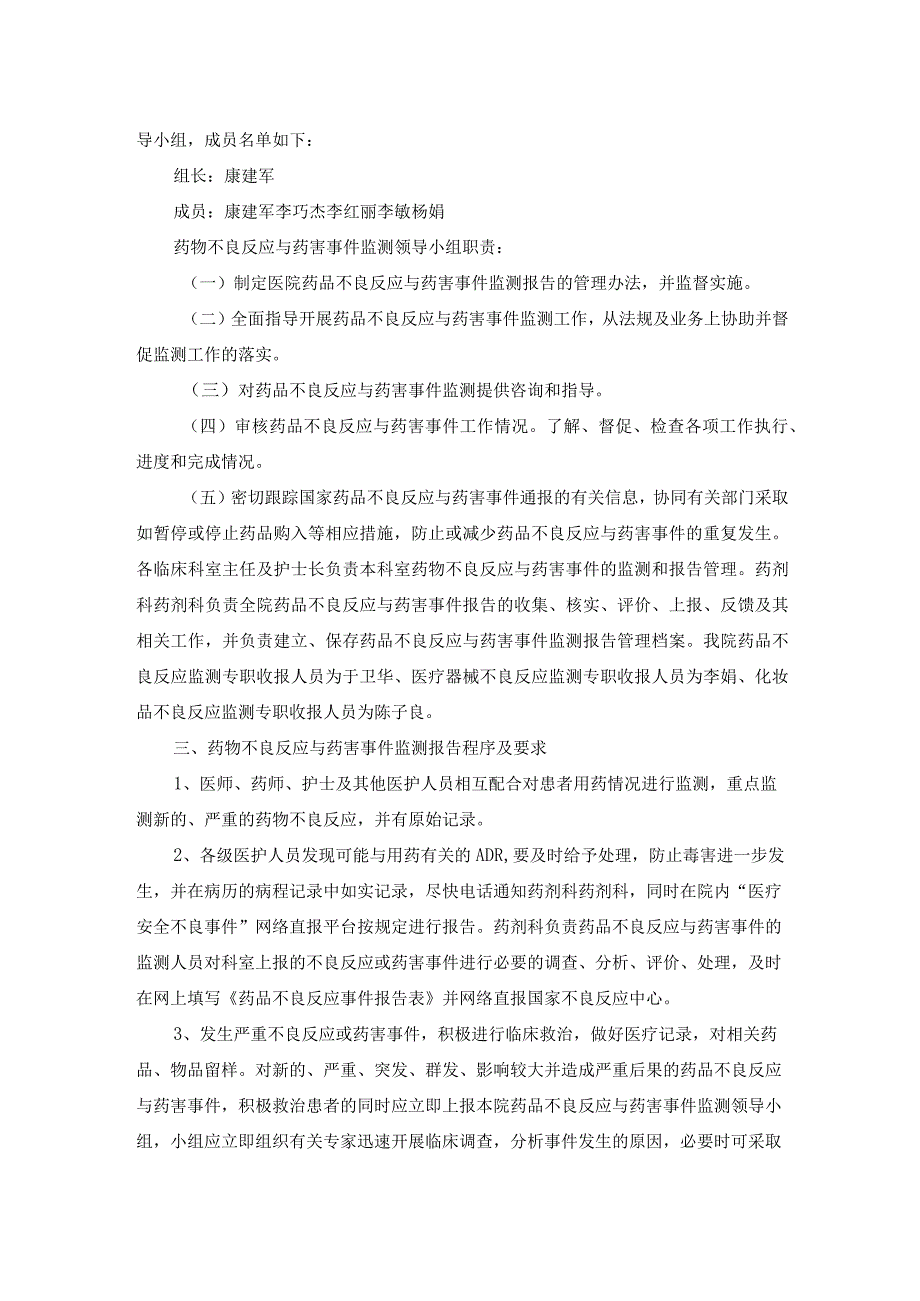 导小组，成员名单如下：

组长：康建军

成员：康建军李巧杰李红丽李敏杨娟

药物不良反应与药害事件监测领导小组职责：

（一）制定医院药品不良反应与药害事件监测报告的管理办法，并监督实施。

（二）全面指导开展药品不良反应与药害事件监测工作，从法规及业务上协助并督促监测工作的落实。

（三）对药品不良反应与药害事件监测提供咨询和指导。

（四）审核药品不良反应与药害事件工作情况。了解、督促、检查各项工作执行、进度和完成情况。

（五）密切跟踪国家药品不良反应与药害事件通报的有关信息，协同有关部门采取如暂停或停止药品购入等相应措施，防止或减少药品不良反应与药害事件的重复发生。各临床科室主任及护士长负责本科室药物不良反应与药害事件的监测和报告管理。药剂科药剂科负责全院药品不良反应与药害事件报告的收集、核实、评价、上报、反馈及其相关工作，并负责建立、保存药品不良反应与药害事件监测报告管理档案。我院药品不良反应监测专职收报人员为于卫华、医疗器械不良反应监测专职收报人员为李娟、化妆品不良反应监测专职收报人员为陈子良。

三、药物不良反应与药害事件监测报告程序及要求

1、医师、药师、护士及其他医护人员相互配合对患者用药情况进行监测，重点监测新的、严重的药物不良反应，并有原始记录。

2、各级医护人员发现可能与用药有关的ADR，要及时给予处理，防止毒害进一步发生，并在病历的病程记录中如实记录，尽快电话通知药剂科药剂科，同时在院内“医疗安全不良事件”网络直报平台按规定进行报告。药剂科负责药品不良反应与药害事件的监测人员对科室上报的不良反应或药害事件进行必要的调查、分析、评价、处理，及时在网上填写《药品不良反应事件报告表》并网络直报国家不良反应中心。

3、发生严重不良反应或药害事件，积极进行临床救治，做好医疗记录，对相关药品、物品留样。对新的、严重、突发、群发、影响较大并造成严重后果的药品不良反应与药害事件，积极救治患者的同时应立即上报本院药品不良反应与药害事件监测领导小组，小组应立即组织有关专家迅速开展临床调查，分析事件发生的原因，必要时可采取